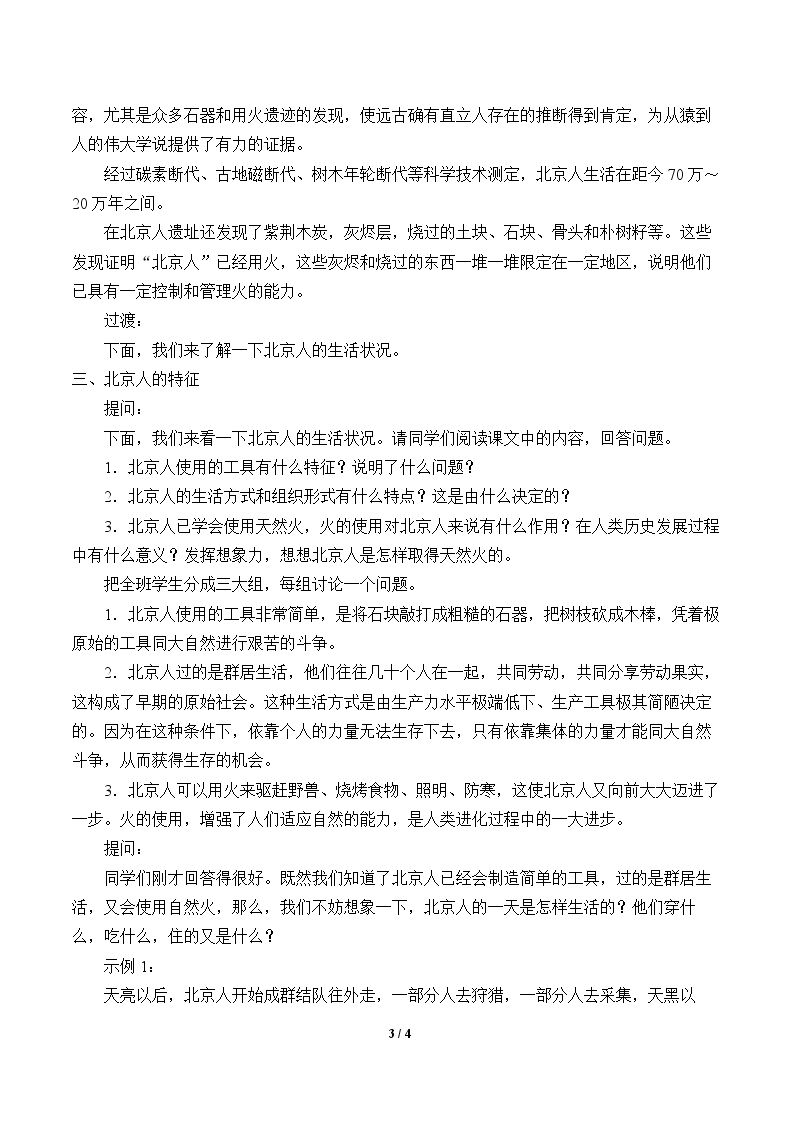 容，尤其是众多石器和用火遗迹的发现，使远古确有直立人存在的推断得到肯定，为从猿到人的伟大学说提供了有力的证据。

经过碳素断代、古地磁断代、树木年轮断代等科学技术测定，北京人生活在距今70万～20万年之间。

在北京人遗址还发现了紫荆木炭，灰烬层，烧过的土块、石块、骨头和朴树籽等。这些发现证明“北京人”已经用火，这些灰烬和烧过的东西一堆一堆限定在一定地区，说明他们已具有一定控制和管理火的能力。

过渡：

下面，我们来了解一下北京人的生活状况。

三、北京人的特征

提问：

下面，我们来看一下北京人的生活状况。请同学们阅读课文中的内容，回答问题。

1．北京人使用的工具有什么特征？说明了什么问题？

2．北京人的生活方式和组织形式有什么特点？这是由什么决定的？

3．北京人已学会使用天然火，火的使用对北京人来说有什么作用？在人类历史发展过程中有什么意义？发挥想象力，想想北京人是怎样取得天然火的。

把全班学生分成三大组，每组讨论一个问题。

1．北京人使用的工具非常简单，是将石块敲打成粗糙的石器，把树枝砍成木棒，凭着极原始的工具同大自然进行艰苦的斗争。

2．北京人过的是群居生活，他们往往几十个人在一起，共同劳动，共同分享劳动果实，这构成了早期的原始社会。这种生活方式是由生产力水平极端低下、生产工具极其简陋决定的。因为在这种条件下，依靠个人的力量无法生存下去，只有依靠集体的力量才能同大自然斗争，从而获得生存的机会。

3．北京人可以用火来驱赶野兽、烧烤食物、照明、防寒，这使北京人又向前大大迈进了一步。火的使用，增强了人们适应自然的能力，是人类进化过程中的一大进步。

提问：

同学们刚才回答得很好。既然我们知道了北京人已经会制造简单的工具，过的是群居生活，又会使用自然火，那么，我们不妨想象一下，北京人的一天是怎样生活的？他们穿什么，吃什么，住的又是什么？

示例1：

天亮以后，北京人开始成群结队往外走，一部分人去狩猎，一部分人去采集，天黑以

3 / 4